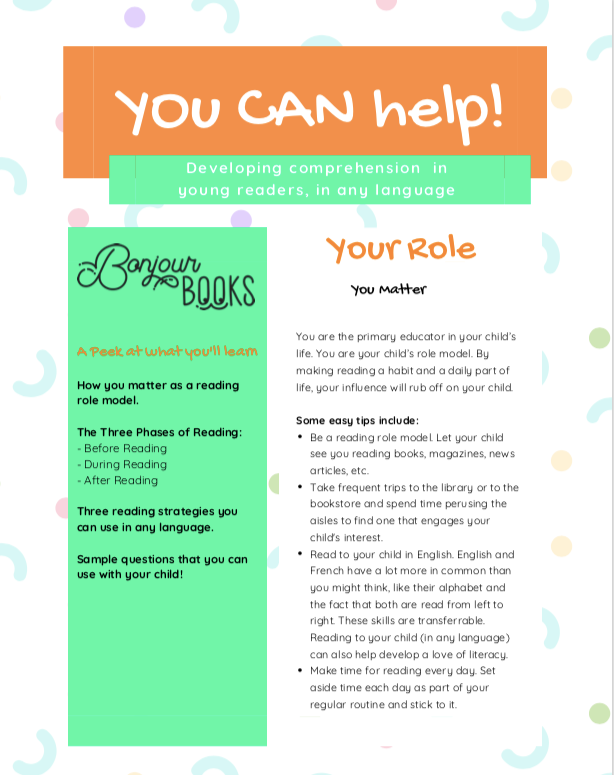 YOU CAN help!

Developing comprehension in young readers, in any language

Bonjour BOOKS

A Peek at what you'll learn

How you matter as a reading role model.

The Three Phases of Reading:
- Before Reading
- During Reading
- After Reading

Three reading strategies you can use in any language.

Sample questions that you can use with your child!

Your Role

You Matter

You are the primary educator in your child's life. You are your child's role model. By making reading a habit and a daily part of life, your influence will rub off on your child.

Some easy tips include:
• Be a reading role model. Let your child see you reading books, magazines, news articles, etc.
• Take frequent trips to the library or to the bookstore and spend time perusing the aisles to find one that engages your child's interest.
• Read to your child in English. English and French have a lot more in common than you might think, like their alphabet and the fact that both are read from left to right. These skills are transferrable. Reading to your child (in any language) can also help develop a love of literacy.
• Make time for reading every day. Set aside time each day as part of your regular routine and stick to it.